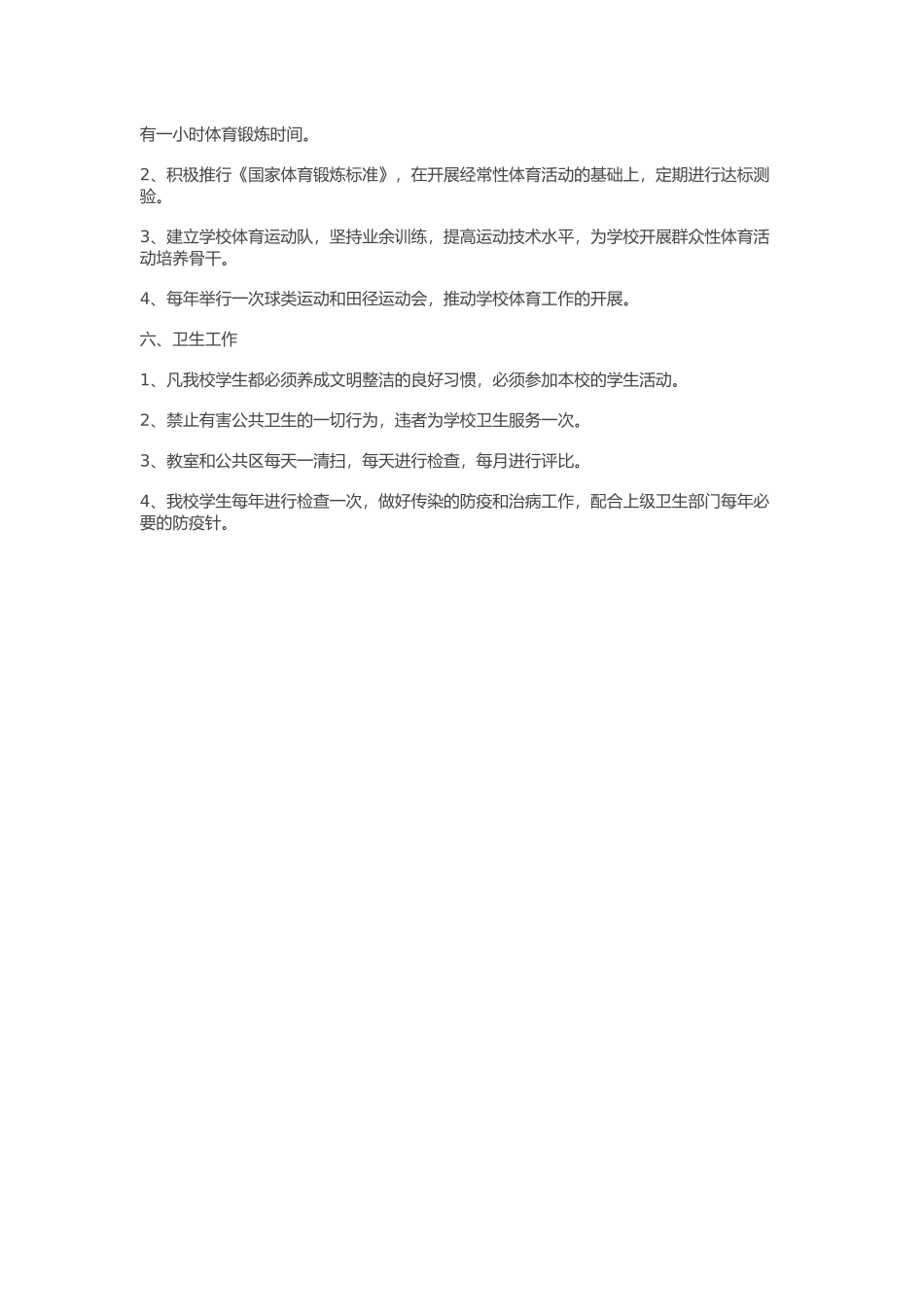 有一小时体育锻炼时间。

2、积极推行《国家体育锻炼标准》，在开展经常性体育活动的基础上，定期进行达标测验。

3、建立学校体育运动队，坚持业余训练，提高运动技术水平，为学校开展群众性体育活动培养骨干。

4、每年举行一次球类运动和田径运动会，推动学校体育工作的开展。

六、卫生工作

1、凡我校学生都必须养成文明整洁的良好习惯，必须参加本校的学生活动。

2、禁止有害公共卫生的一切行为，违者为学校卫生服务一次。

3、教室和公共区每天一清扫，每天进行检查，每月进行评比。

4、我校学生每年进行检查一次，做好传染的防疫和治病工作，配合上级卫生部门每年必要的防疫针。